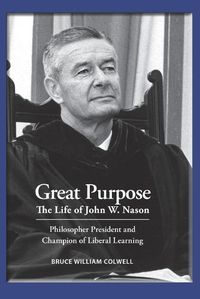 Great Purpose
The Life of John W. Nason

Philosopher President and Champion of Liberal Learning

BRUCE WILLIAM COLWELL